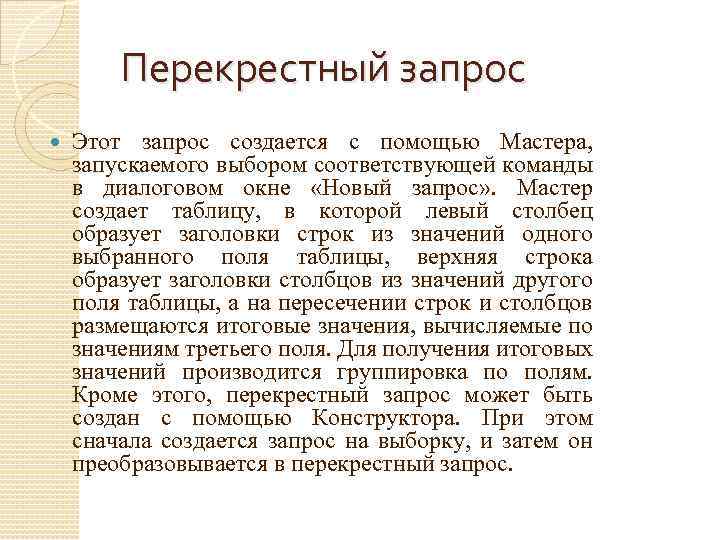 Перекрестный запрос

Этот запрос создается с помощью Мастера, запускаемого выбором соответствующей команды в диалоговом окне «Новый запрос». Мастер создает таблицу, в которой левый столбец образует заголовки строк из значений одного выбранного поля таблицы, верхняя строка образует заголовки столбцов из значений другого поля таблицы, а на пересечении строк и столбцов размещаются итоговые значения, вычисляемые по значениям третьего поля. Для получения итоговых значений производится группировка по полям. Кроме этого, перекрестный запрос может быть создан с помощью Конструктора. При этом сначала создается запрос на выборку, и затем он преобразовывается в перекрестный запрос.